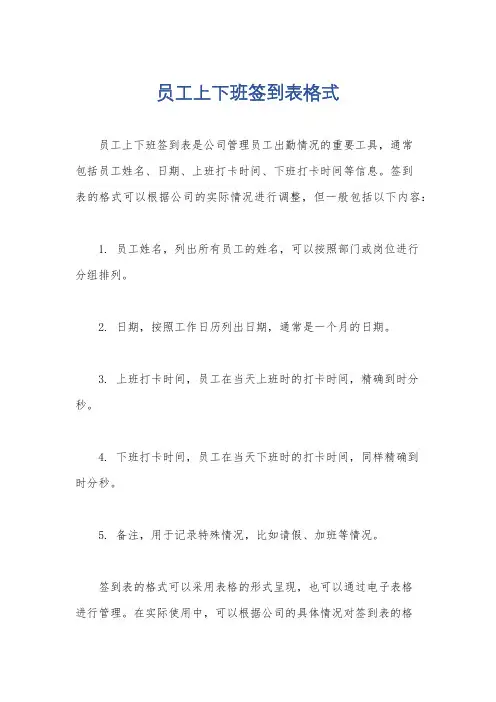 员工上下班签到表格式

员工上下班签到表是公司管理员工出勤情况的重要工具，通常包括员工姓名、日期、上班打卡时间、下班打卡时间等信息。签到表的格式可以根据公司的实际情况进行调整，但一般包括以下内容：

1. 员工姓名，列出所有员工的姓名，可以按照部门或岗位进行分组排列。

2. 日期，按照工作日历列出日期，通常是一个月的日期。

3. 上班打卡时间，员工在当天上班时的打卡时间，精确到时分秒。

4. 下班打卡时间，员工在当天下班时的打卡时间，同样精确到时分秒。

5. 备注，用于记录特殊情况，比如请假、加班等情况。

签到表的格式可以采用表格的形式呈现，也可以通过电子表格进行管理。在实际使用中，可以根据公司的具体情况对签到表的格